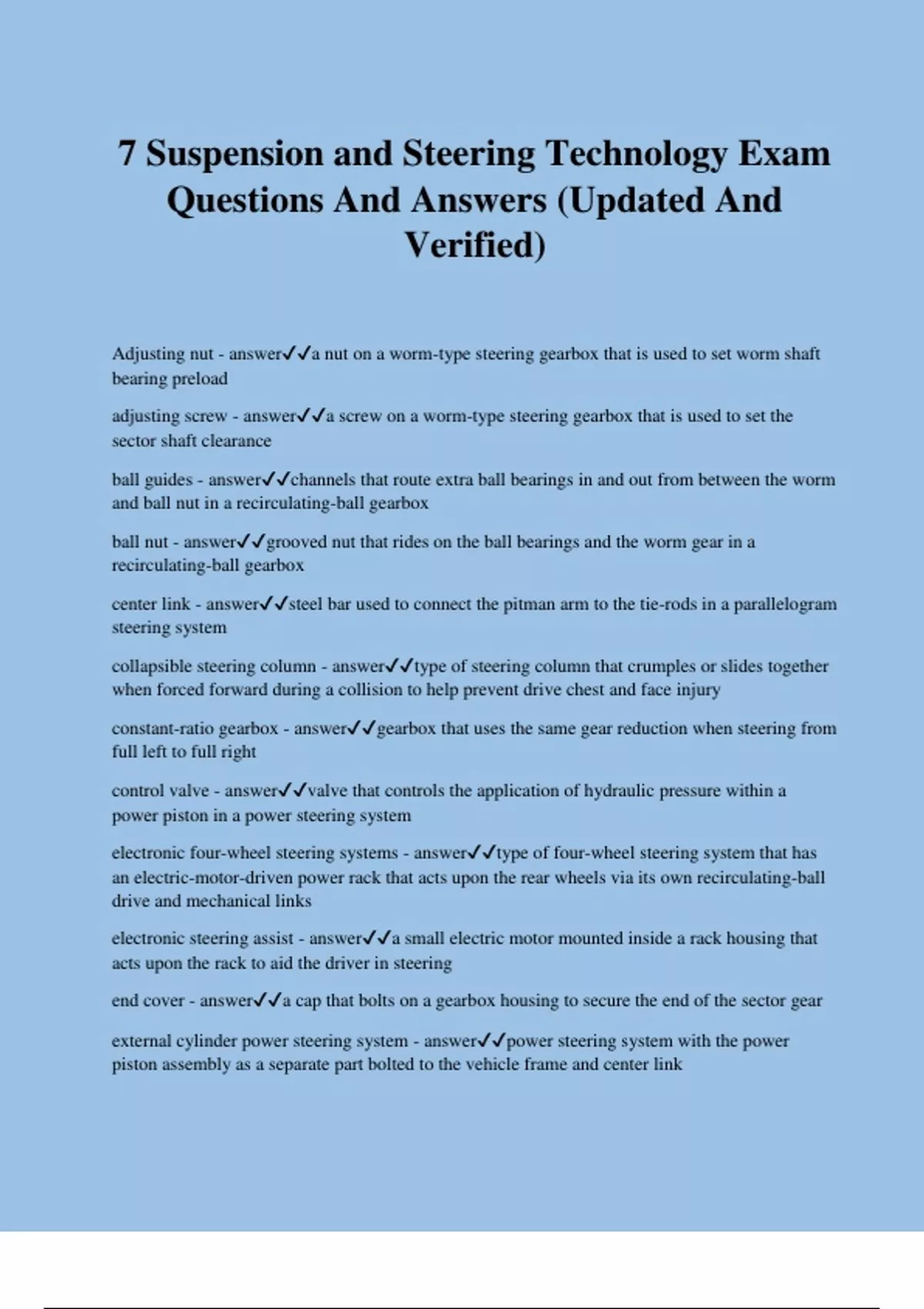 7 Suspension and Steering Technology Exam Questions And Answers (Updated And Verified)

Adjusting nut - answer✓✓a nut on a worm-type steering gearbox that is used to set worm shaft bearing preload

adjusting screw - answer✓✓a screw on a worm-type steering gearbox that is used to set the sector shaft clearance

ball guides - answer✓✓channels that route extra ball bearings in and out from between the worm and ball nut in a recirculating-ball gearbox

ball nut - answer✓✓grooved nut that rides on the ball bearings and the worm gear in a recirculating-ball gearbox

center link - answer✓✓steel bar used to connect the pitman arm to the tie-rods in a parallelogram steering system

collapsible steering column - answer✓✓type of steering column that crumples or slides together when forced forward during a collision to help prevent drive chest and face injury

constant-ratio gearbox - answer✓✓gearbox that uses the same gear reduction when steering from full left to full right

control valve - answer✓✓valve that controls the application of hydraulic pressure within a power piston in a power steering system

electronic four-wheel steering systems - answer✓✓type of four-wheel steering system that has an electric-motor-driven power rack that acts upon the rear wheels via its own recirculating-ball drive and mechanical links

electronic steering assist - answer✓✓a small electric motor mounted inside a rack housing that acts upon the rack to aid the driver in steering

end cover - answer✓✓a cap that bolts on a gearbox housing to secure the end of the sector gear

external cylinder power steering system - answer✓✓power steering system with the power piston assembly as a separate part bolted to the vehicle frame and center link